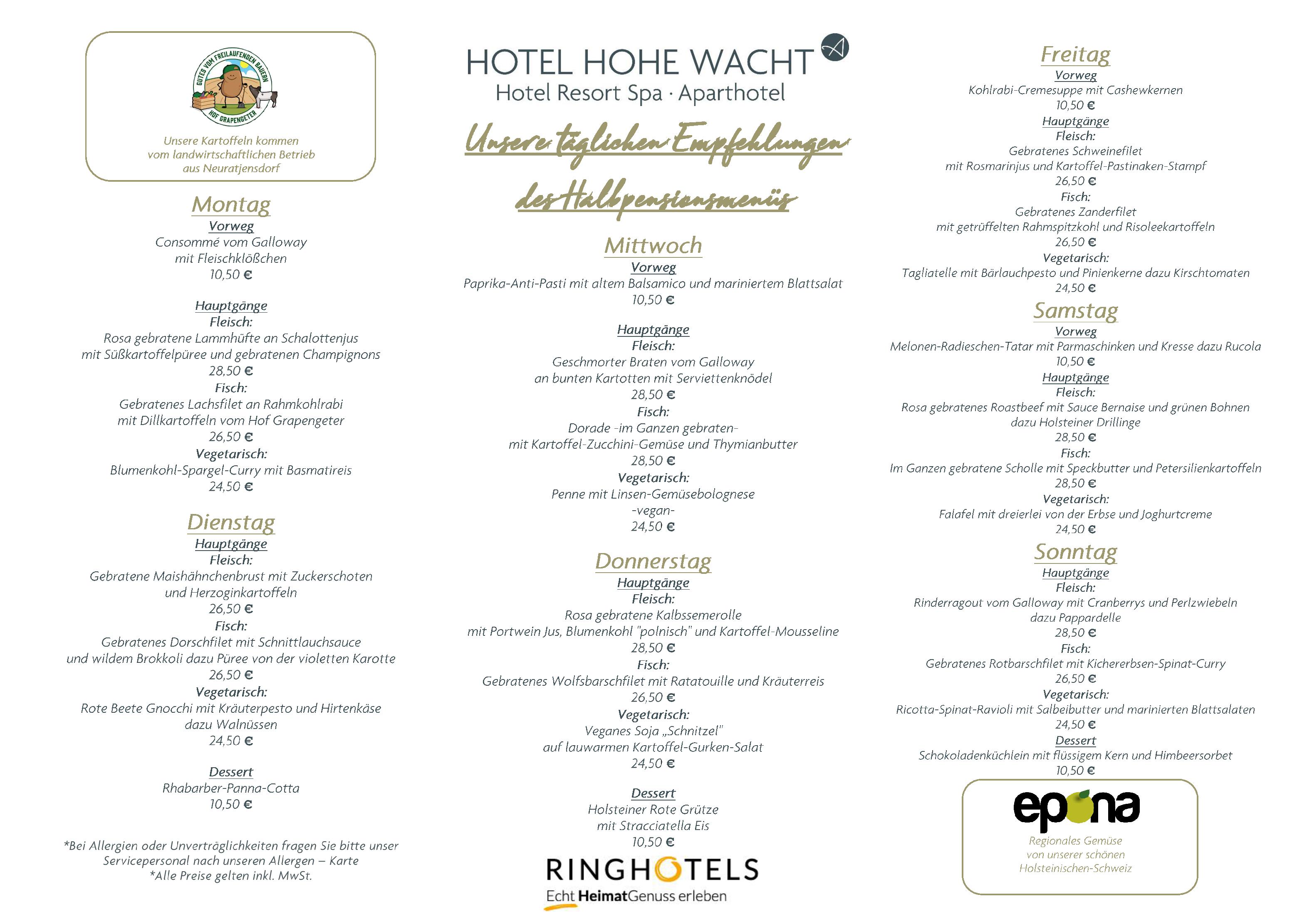 GUTES VOM FREILAUFENDEN BAUERN
HOF GRAPENGETER

Unsere Kartoffeln kommen vom landwirtschaftlichen Betrieb aus Neuratjensdorf

Montag
Vorweg
Consommé vom Galloway
mit Fleischklößchen
10,50 €

Hauptgänge
Fleisch:
Rosa gebratene Lammhüfte an Schalottenjus
mit Süßkartoffelpüree und gebratenen Champignons
28,50 €
Fisch:
Gebratenes Lachsfilet an Rahmkohlrabi
mit Dillkartoffeln vom Hof Grapengeter
26,50 €
Vegetarisch:
Blumenkohl-Spargel-Curry mit Basmatireis
24,50 €

Dienstag
Hauptgänge
Fleisch:
Gebratene Maishähnchenbrust mit Zuckerschoten
und Herzoginkartoffeln
26,50 €
Fisch:
Gebratenes Dorschfilet mit Schnittlauchsauce
und wildem Brokkoli dazu Püree von der violetten Karotte
26,50 €
Vegetarisch:
Rote Beete Gnocchi mit Kräuterpesto und Hirtenkäse
dazu Walnüssen
24,50 €

Dessert
Rhabarber-Panna-Cotta
10,50 €

*Bei Allergien oder Unverträglichkeiten fragen Sie bitte unser Servicepersonal nach unseren Allergen – Karte
*Alle Preise gelten inkl. MwSt.

HOTEL HOHE WACHT
Hotel Resort Spa · Aparthotel

Unsere täglichen Empfehlungen des Halbpensionsmenüs

Mittwoch
Vorweg
Paprika-Anti-Pasti mit altem Balsamico und mariniertem Blattsalat
10,50 €

Hauptgänge
Fleisch:
Geschmorter Braten vom Galloway
an bunten Kartotten mit Serviettenknödel
28,50 €
Fisch:
Dorade -im Ganzen gebraten-
mit Kartoffel-Zucchini-Gemüse und Thymianbutter
28,50 €
Vegetarisch:
Penne mit Linsen-Gemüsebolognese
-vegan-
24,50 €

Donnerstag
Hauptgänge
Fleisch:
Rosa gebratene Kalbssemerolle
mit Portwein Jus, Blumenkohl "polnisch" und Kartoffel-Mousseline
28,50 €
Fisch:
Gebratenes Wolfsbarschfilet mit Ratatouille und Kräuterreis
26,50 €
Vegetarisch:
Veganes Soja „Schnitzel"
auf lauwarmen Kartoffel-Gurken-Salat
24,50 €

Dessert
Holsteiner Rote Grütze
mit Stracciatella Eis
10,50 €

RINGHOTELS
Echt HeimatGenuss erleben

Freitag
Vorweg
Kohlrabi-Cremesuppe mit Cashewkernen
10,50 €
Hauptgänge
Fleisch:
Gebratenes Schweinefilet
mit Rosmarinjus und Kartoffel-Pastinaken-Stampf
26,50 €
Fisch:
Gebratenes Zanderfilet
mit getrüffelten Rahmspitzkohl und Risoleekartoffeln
26,50 €
Vegetarisch:
Tagliatelle mit Bärlauchpesto und Pinienkerne dazu Kirschtomaten
24,50 €

Samstag
Vorweg
Melonen-Radieschen-Tatar mit Parmaschinken und Kresse dazu Rucola
10,50 €
Hauptgänge
Fleisch:
Rosa gebratenes Roastbeef mit Sauce Bernaise und grünen Bohnen
dazu Holsteiner Drillinge
28,50 €
Fisch:
Im Ganzen gebratene Scholle mit Speckbutter und Petersilienkartoffeln
28,50 €
Vegetarisch:
Falafel mit dreierlei von der Erbse und Joghurtcreme
24,50 €

Sonntag
Hauptgänge
Fleisch:
Rinderragout vom Galloway mit Cranberrys und Perlzwiebeln
dazu Pappardelle
28,50 €
Fisch:
Gebratenes Rotbarschfilet mit Kichererbsen-Spinat-Curry
26,50 €
Vegetarisch:
Ricotta-Spinat-Ravioli mit Salbeibutter und marinierten Blattsalaten
24,50 €
Dessert
Schokoladenküchlein mit flüssigem Kern und Himbeersorbet
10,50 €

epona
Regionales Gemüse
von unserer schönen
Holsteinischen-Schweiz